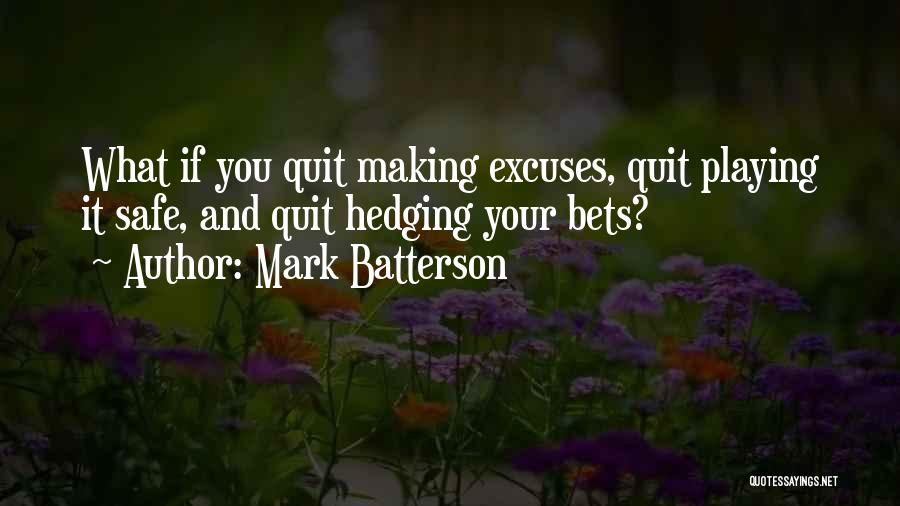 What if you quit making excuses, quit playing it safe, and quit hedging your bets?

~ Author: Mark Batterson

QUOTESSAYINGS.NET